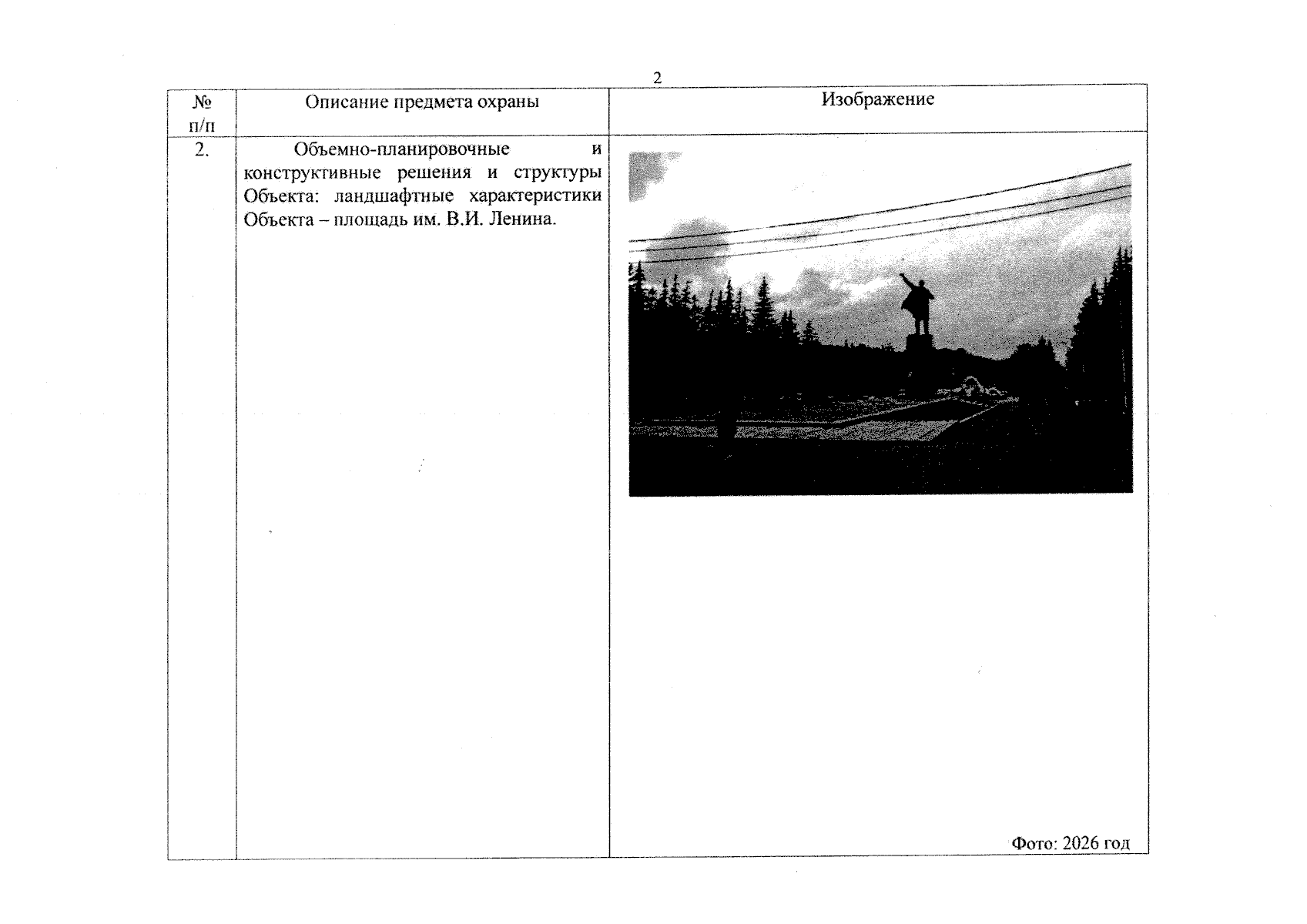 2

| № п/п | Описание предмета охраны | Изображение |
|---|---|---|
| 2. | Объемно-планировочные и конструктивные решения и структуры Объекта: ландшафтные характеристики Объекта – площадь им. В.И. Ленина. | Фото: 2026 год |